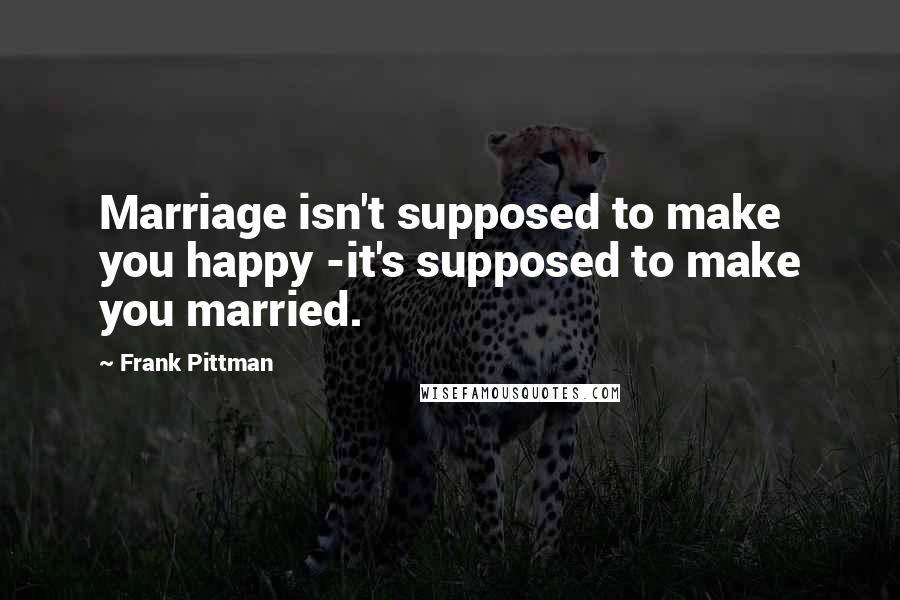 Marriage isn't supposed to make you happy -it's supposed to make you married.

~ Frank Pittman

WISEFAMOUSQUOTES.COM